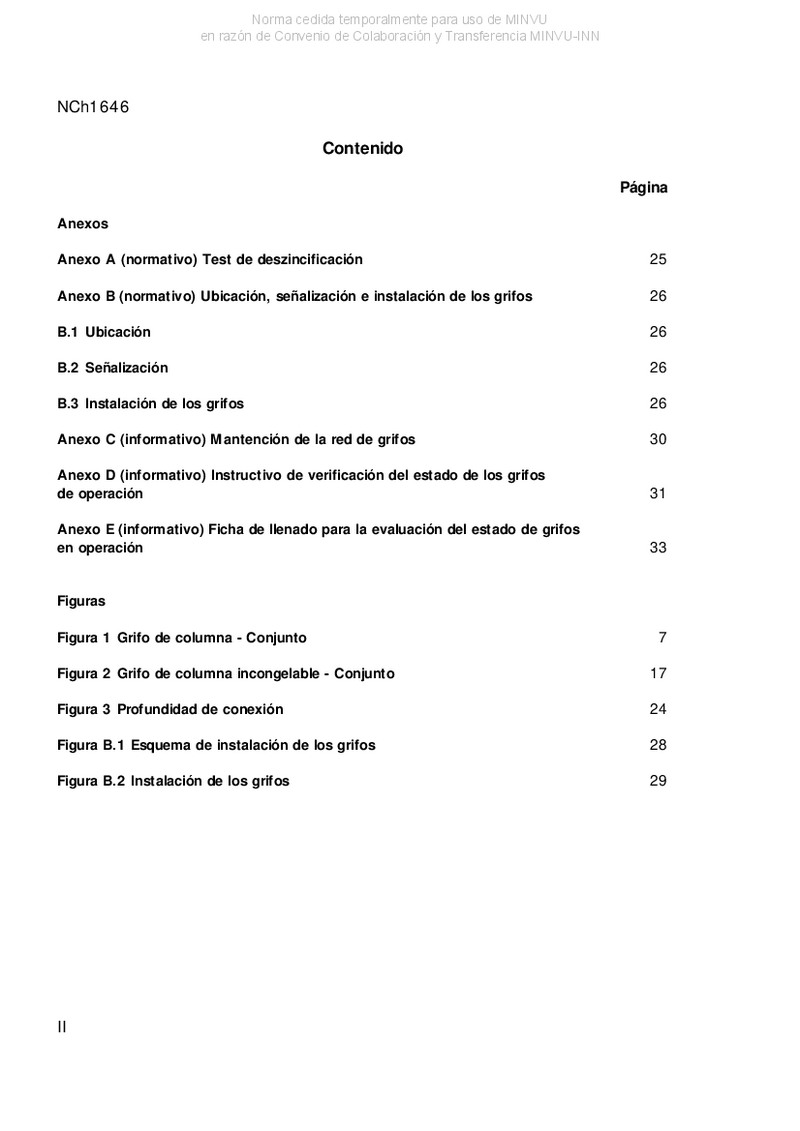 Norma cedida temporalmente para uso de MINVU
en razón de Convenio de Colaboración y Transferencia MINVU-INN

NCh1646

Contenido

Página

Anexos

Anexo A (normativo) Test de deszincificación 25

Anexo B (normativo) Ubicación, señalización e instalación de los grifos 26

B.1 Ubicación 26

B.2 Señalización 26

B.3 Instalación de los grifos 26

Anexo C (informativo) Mantención de la red de grifos 30

Anexo D (informativo) Instructivo de verificación del estado de los grifos de operación 31

Anexo E (informativo) Ficha de llenado para la evaluación del estado de grifos en operación 33

Figuras

Figura 1 Grifo de columna - Conjunto 7

Figura 2 Grifo de columna incongelable - Conjunto 17

Figura 3 Profundidad de conexión 24

Figura B.1 Esquema de instalación de los grifos 28

Figura B.2 Instalación de los grifos 29

II